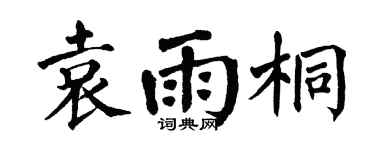 袁雨桐
词典网